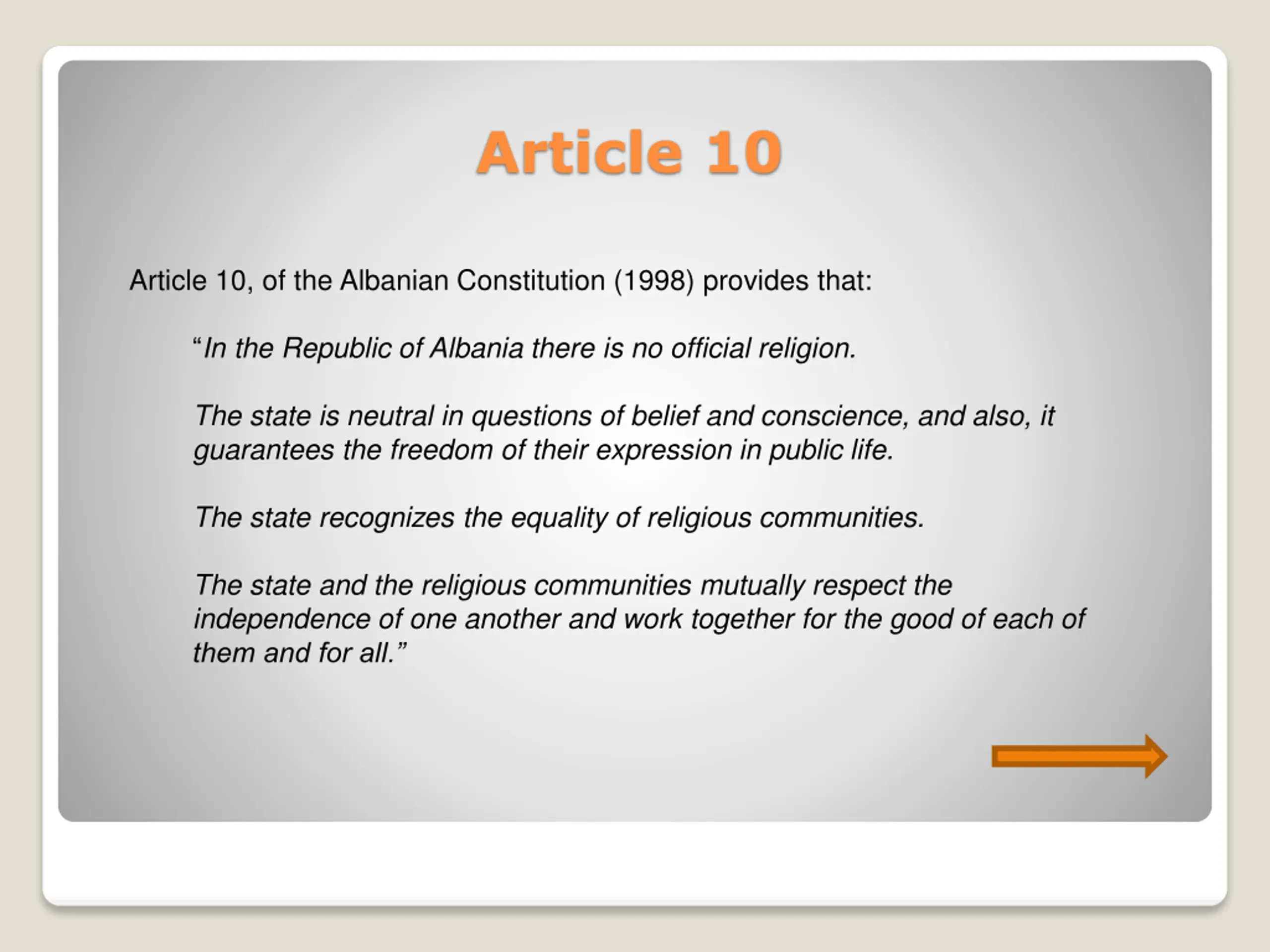 Article 10

Article 10, of the Albanian Constitution (1998) provides that:

“In the Republic of Albania there is no official religion.

The state is neutral in questions of belief and conscience, and also, it guarantees the freedom of their expression in public life.

The state recognizes the equality of religious communities.

The state and the religious communities mutually respect the independence of one another and work together for the good of each of them and for all.”